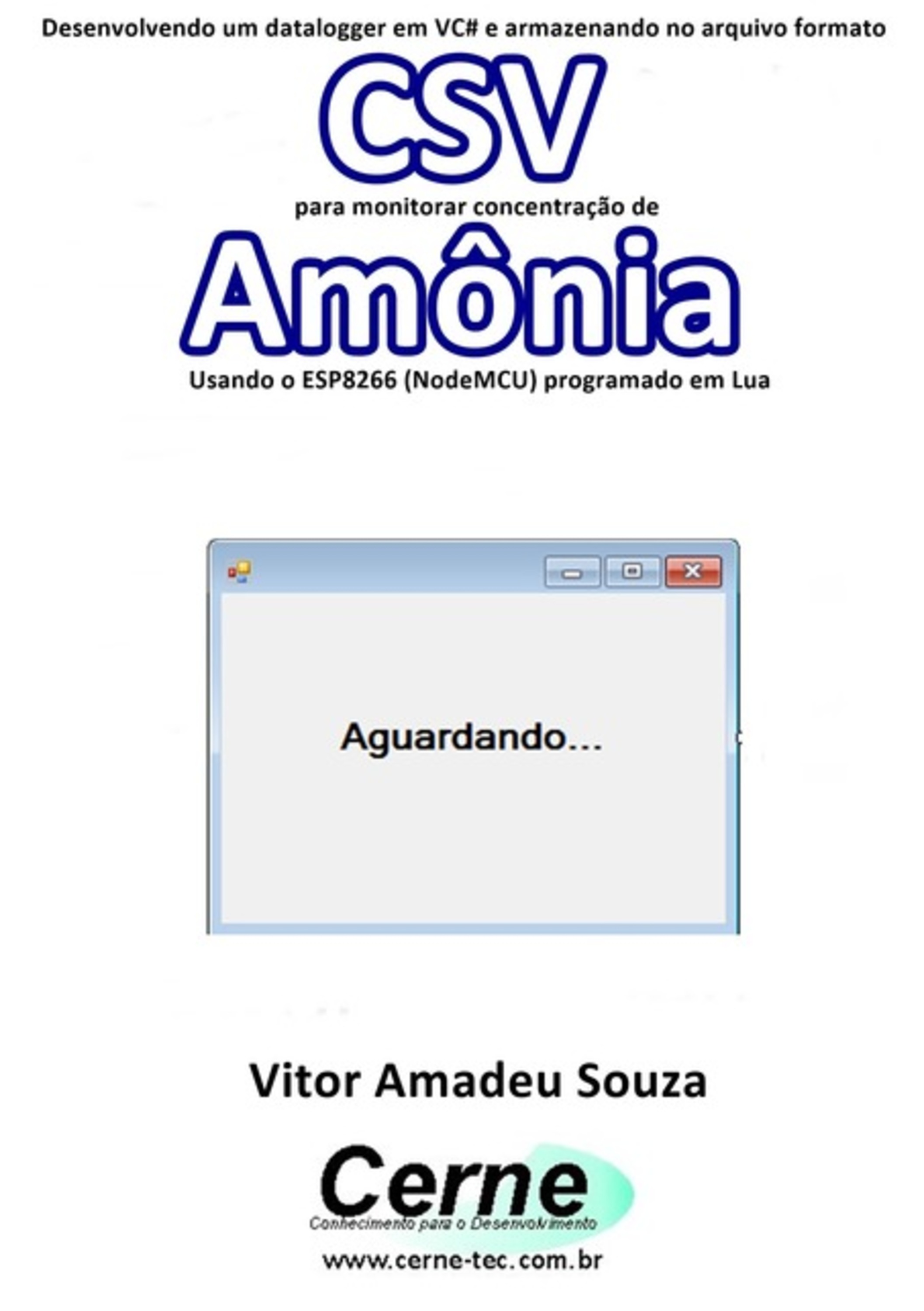 Desenvolvendo um datalogger em VC# e armazenando no arquivo formato

CSV

para monitorar concentração de

Amônia

Usando o ESP8266 (NodeMCU) programado em Lua

Aguardando...

Vitor Amadeu Souza

Cerne

Conhecimento para o Desenvolvimento

www.cerne-tec.com.br